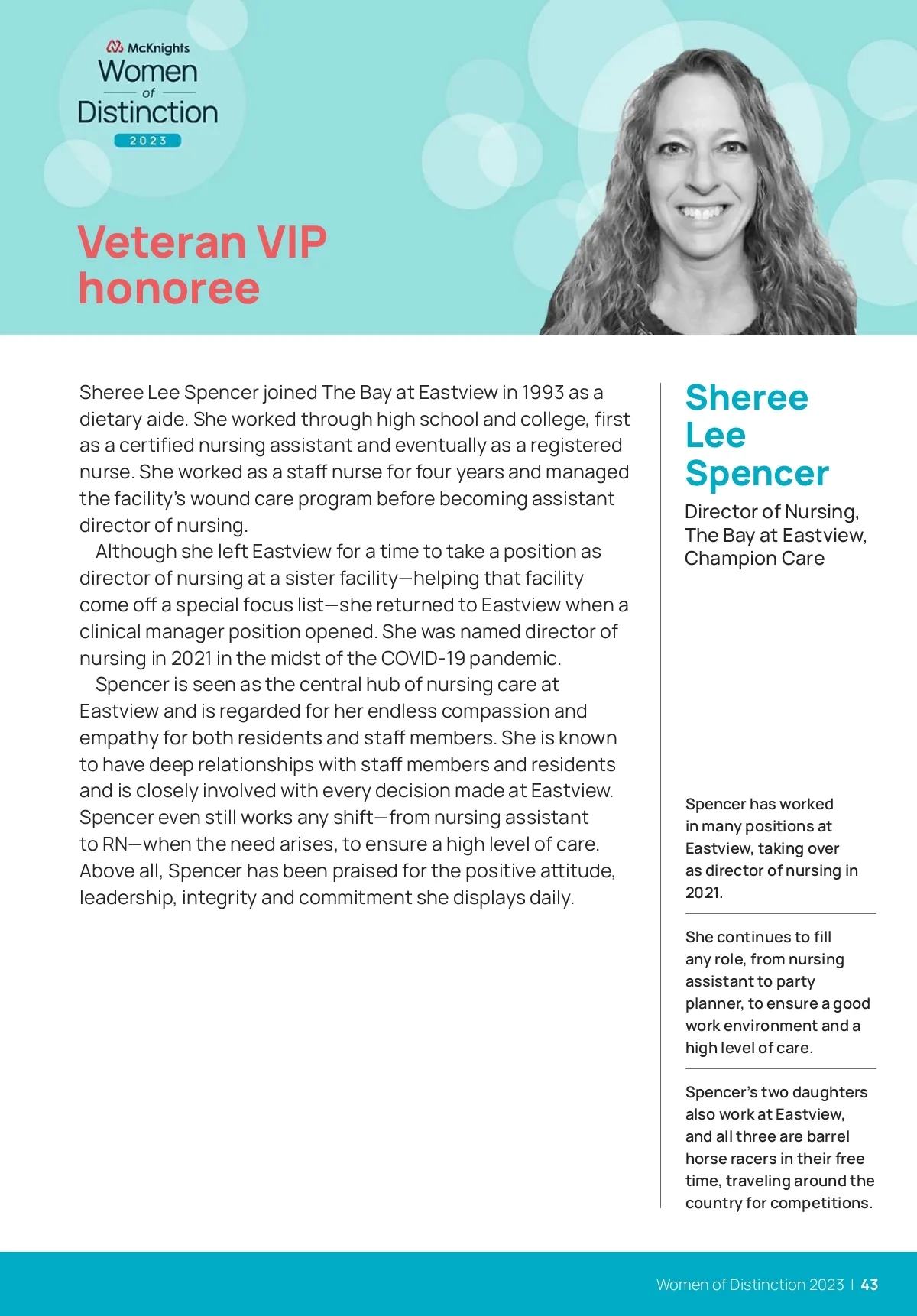 McKnights
Women
of
Distinction
2023

Veteran VIP honoree

Sheree Lee Spencer joined The Bay at Eastview in 1993 as a dietary aide. She worked through high school and college, first as a certified nursing assistant and eventually as a registered nurse. She worked as a staff nurse for four years and managed the facility's wound care program before becoming assistant director of nursing.

Although she left Eastview for a time to take a position as director of nursing at a sister facility—helping that facility come off a special focus list—she returned to Eastview when a clinical manager position opened. She was named director of nursing in 2021 in the midst of the COVID-19 pandemic.

Spencer is seen as the central hub of nursing care at Eastview and is regarded for her endless compassion and empathy for both residents and staff members. She is known to have deep relationships with staff members and residents and is closely involved with every decision made at Eastview. Spencer even still works any shift—from nursing assistant to RN—when the need arises, to ensure a high level of care. Above all, Spencer has been praised for the positive attitude, leadership, integrity and commitment she displays daily.

Sheree Lee Spencer

Director of Nursing, The Bay at Eastview, Champion Care

Spencer has worked in many positions at Eastview, taking over as director of nursing in 2021.

She continues to fill any role, from nursing assistant to party planner, to ensure a good work environment and a high level of care.

Spencer's two daughters also work at Eastview, and all three are barrel horse racers in their free time, traveling around the country for competitions.

Women of Distinction 2023 | 43